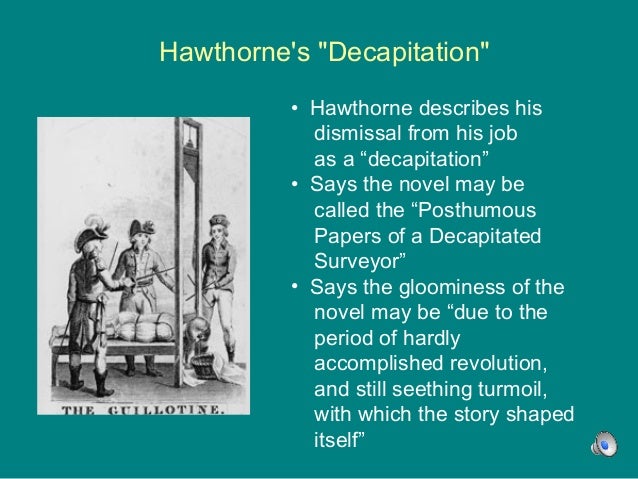 Hawthorne's "Decapitation"

THE GUILLOTINE.

• Hawthorne describes his dismissal from his job as a "decapitation"
• Says the novel may be called the "Posthumous Papers of a Decapitated Surveyor"
• Says the gloominess of the novel may be "due to the period of hardly accomplished revolution, and still seething turmoil, with which the story shaped itself"